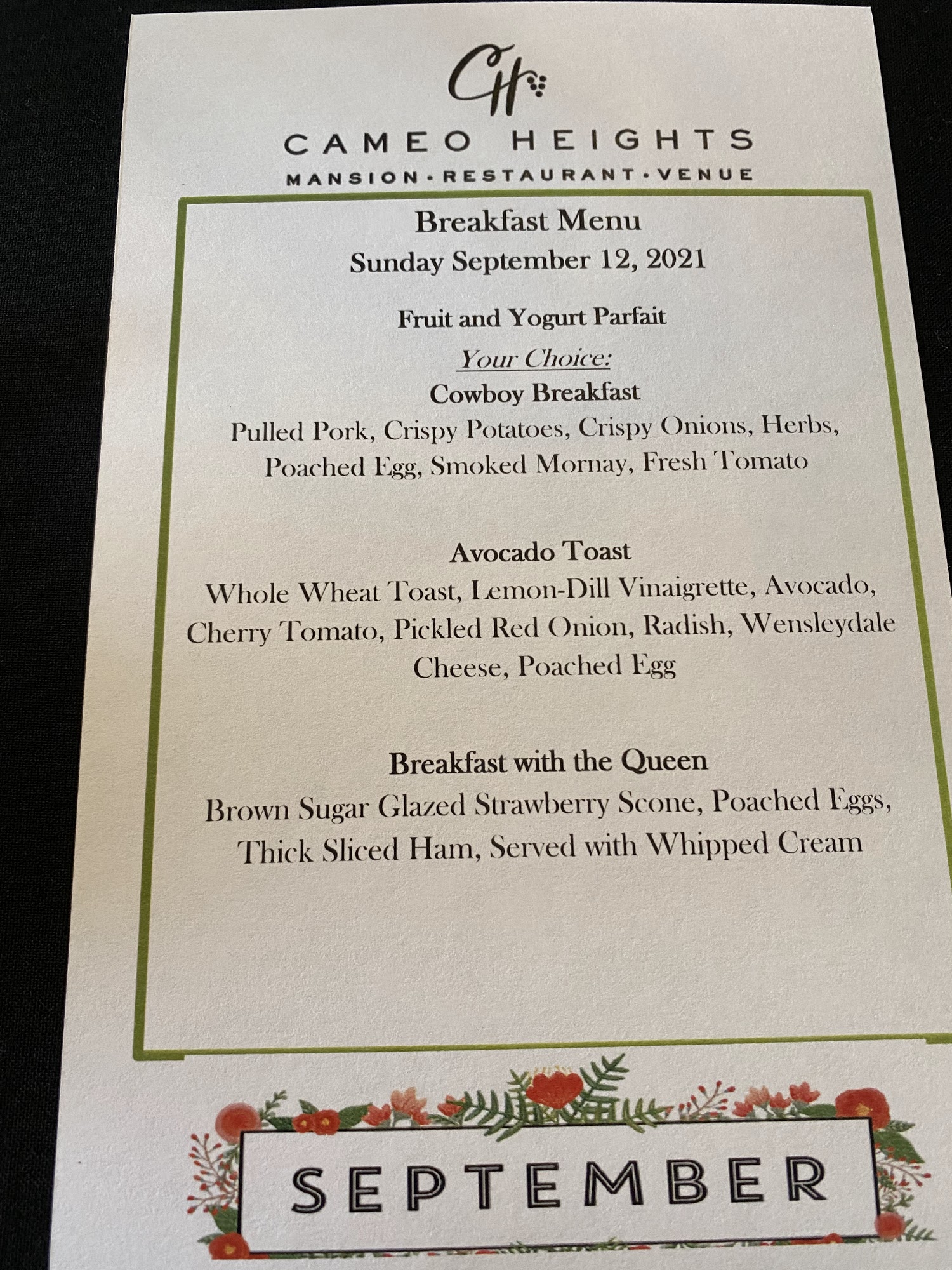 CH

CAMEO HEIGHTS

MANSION • RESTAURANT • VENUE

Breakfast Menu

Sunday September 12, 2021

Fruit and Yogurt Parfait

Your Choice:

Cowboy Breakfast

Pulled Pork, Crispy Potatoes, Crispy Onions, Herbs, Poached Egg, Smoked Mornay, Fresh Tomato

Avocado Toast

Whole Wheat Toast, Lemon-Dill Vinaigrette, Avocado, Cherry Tomato, Pickled Red Onion, Radish, Wensleydale Cheese, Poached Egg

Breakfast with the Queen

Brown Sugar Glazed Strawberry Scone, Poached Eggs, Thick Sliced Ham, Served with Whipped Cream

SEPTEMBER